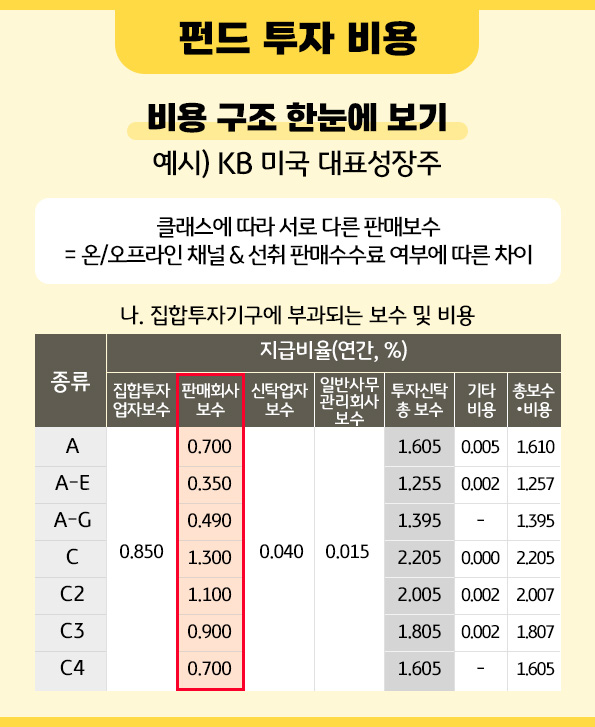 펀드 투자 비용

비용 구조 한눈에 보기

예시) KB 미국 대표성장주

클래스에 따라 서로 다른 판매보수
= 온/오프라인 채널 & 선취 판매수수료 여부에 따른 차이

나. 집합투자기구에 부과되는 보수 및 비용

| 종류 | 지급비율(연간, %) | | | | | | |
|---|---|---|---|---|---|---|---|
| | 집합투자업자보수 | 판매회사 보수 | 신탁업자 보수 | 일반사무관리회사 보수 | 투자신탁 총 보수 | 기타 비용 | 총보수 •비용 |
| A | 0.850 | 0.700 | 0.040 | 0.015 | 1.605 | 0.005 | 1.610 |
| A-E | | 0.350 | | | 1.255 | 0.002 | 1.257 |
| A-G | | 0.490 | | | 1.395 | - | 1.395 |
| C | | 1.300 | | | 2.205 | 0.000 | 2.205 |
| C2 | | 1.100 | | | 2.005 | 0.002 | 2.007 |
| C3 | | 0.900 | | | 1.805 | 0.002 | 1.807 |
| C4 | | 0.700 | | | 1.605 | - | 1.605 |